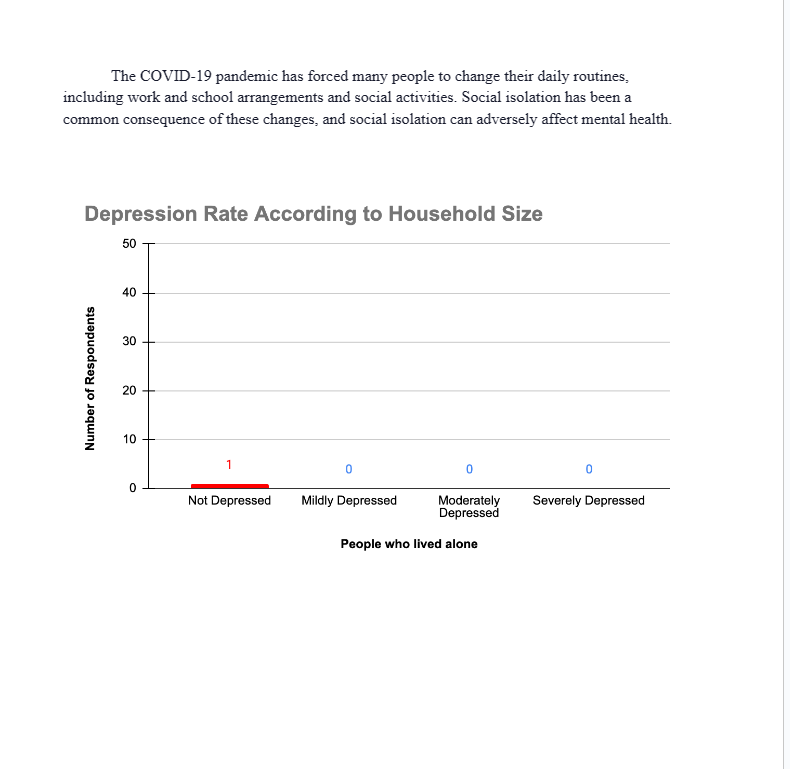 The COVID-19 pandemic has forced many people to change their daily routines, including work and school arrangements and social activities. Social isolation has been a common consequence of these changes, and social isolation can adversely affect mental health.

Depression Rate According to Household Size

Number of Respondents

50
40
30
20
10
0

1
0
0
0

Not Depressed
Mildly Depressed
Moderately Depressed
Severely Depressed

People who lived alone